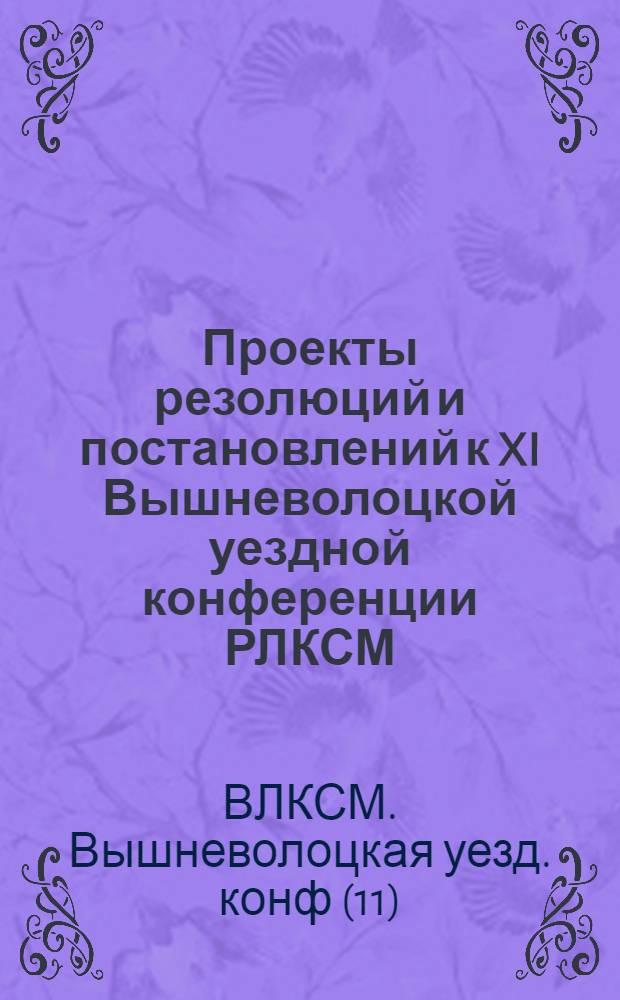 Проекты резолюций и постановлений к XI Вышневолоцкой уездной конференции РЛКСМ

ВЛКСМ. Вышневолоцкая уезд. конф (11)